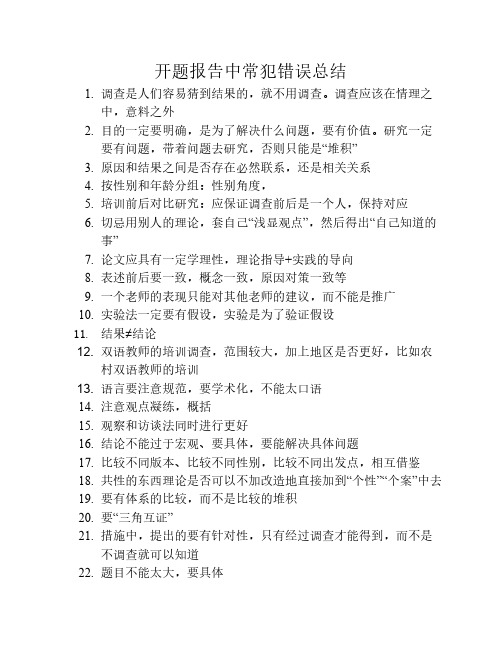 开题报告中常犯错误总结

1. 调查是人们容易猜到结果的，就不用调查。调查应该在情理之中，意料之外
2. 目的一定要明确，是为了解决什么问题，要有价值。研究一定要有问题，带着问题去研究，否则只能是“堆积”
3. 原因和结果之间是否存在必然联系，还是相关关系
4. 按性别和年龄分组：性别角度，
5. 培训前后对比研究：应保证调查前后是一个人，保持对应
6. 切忌用别人的理论，套自己“浅显观点”，然后得出“自己知道的事”
7. 论文应具有一定学理性，理论指导+实践的导向
8. 表述前后要一致，概念一致，原因对策一致等
9. 一个老师的表现只能对其他老师的建议，而不能是推广
10. 实验法一定要有假设，实验是为了验证假设
11. 结果≠结论
12. 双语教师的培训调查，范围较大，加上地区是否更好，比如农村双语教师的培训
13. 语言要注意规范，要学术化，不能太口语
14. 注意观点凝练，概括
15. 观察和访谈法同时进行更好
16. 结论不能过于宏观、要具体，要能解决具体问题
17. 比较不同版本、比较不同性别，比较不同出发点，相互借鉴
18. 共性的东西理论是否可以不加改造地直接加到“个性”“个案”中去
19. 要有体系的比较，而不是比较的堆积
20. 要“三角互证”
21. 措施中，提出的要有针对性，只有经过调查才能得到，而不是不调查就可以知道
22. 题目不能太大，要具体